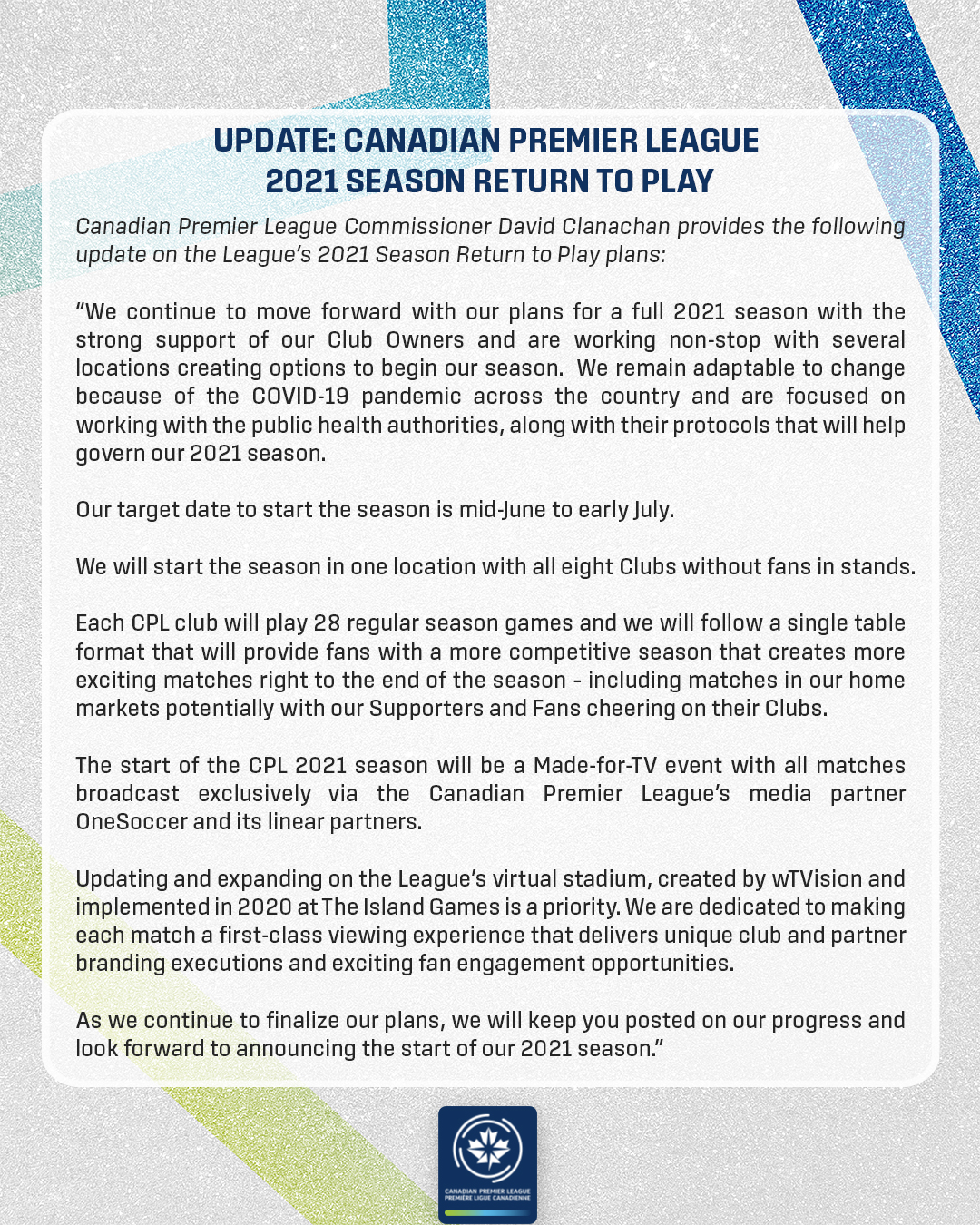 UPDATE: CANADIAN PREMIER LEAGUE
2021 SEASON RETURN TO PLAY

Canadian Premier League Commissioner David Clanachan provides the following update on the League's 2021 Season Return to Play plans:

"We continue to move forward with our plans for a full 2021 season with the strong support of our Club Owners and are working non-stop with several locations creating options to begin our season. We remain adaptable to change because of the COVID-19 pandemic across the country and are focused on working with the public health authorities, along with their protocols that will help govern our 2021 season.

Our target date to start the season is mid-June to early July.

We will start the season in one location with all eight Clubs without fans in stands.

Each CPL club will play 28 regular season games and we will follow a single table format that will provide fans with a more competitive season that creates more exciting matches right to the end of the season - including matches in our home markets potentially with our Supporters and Fans cheering on their Clubs.

The start of the CPL 2021 season will be a Made-for-TV event with all matches broadcast exclusively via the Canadian Premier League's media partner OneSoccer and its linear partners.

Updating and expanding on the League's virtual stadium, created by wTVision and implemented in 2020 at The Island Games is a priority. We are dedicated to making each match a first-class viewing experience that delivers unique club and partner branding executions and exciting fan engagement opportunities.

As we continue to finalize our plans, we will keep you posted on our progress and look forward to announcing the start of our 2021 season."

CANADIAN PREMIER LEAGUE
PREMIÈRE LIGUE CANADIENNE